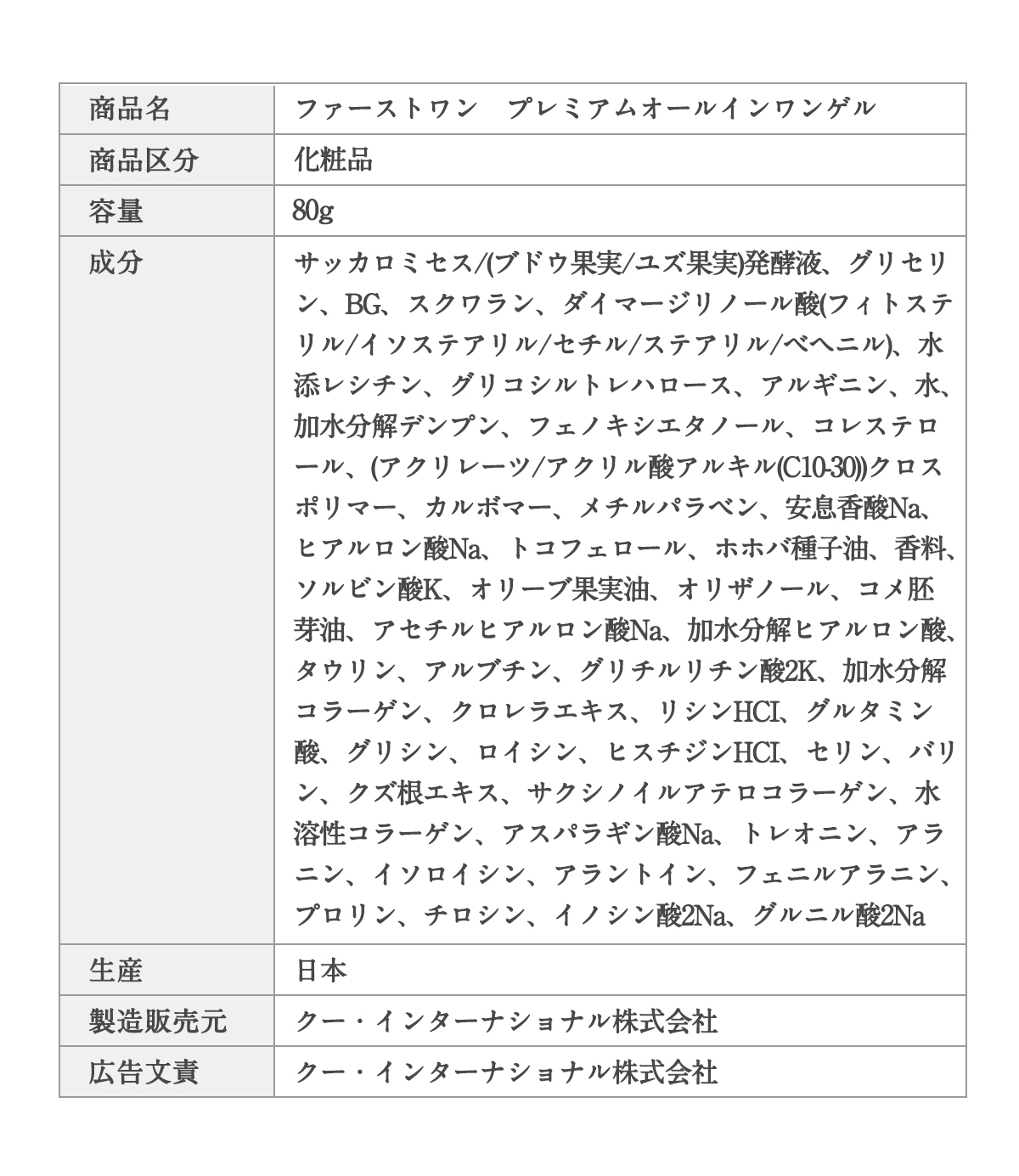 | 商品名 | ファーストワン　プレミアムオールインワンゲル |
|---|---|
| 商品区分 | 化粧品 |
| 容量 | 80g |
| 成分 | サッカロミセス/(ブドウ果実/ユズ果実)発酵液、グリセリン、BG、スクワラン、ダイマージリノール酸(フィトステリル/イソステアリル/セチル/ステアリル/ベヘニル)、水添レシチン、グリコシルトレハロース、アルギニン、水、加水分解デンプン、フェノキシエタノール、コレステロール、(アクリレーツ/アクリル酸アルキル(C10-30))クロスポリマー、カルボマー、メチルパラベン、安息香酸Na、ヒアルロン酸Na、トコフェロール、ホホバ種子油、香料、ソルビン酸K、オリーブ果実油、オリザノール、コメ胚芽油、アセチルヒアルロン酸Na、加水分解ヒアルロン酸、タウリン、アルブチン、グリチルリチン酸2K、加水分解コラーゲン、クロレラエキス、リシンHCl、グルタミン酸、グリシン、ロイシン、ヒスチジンHCl、セリン、バリン、クズ根エキス、サクシノイルアテロコラーゲン、水溶性コラーゲン、アスパラギン酸Na、トレオニン、アラニン、イソロイシン、アラントイン、フェニルアラニン、プロリン、チロシン、イノシン酸2Na、グルニル酸2Na |
| 生産 | 日本 |
| 製造販売元 | クー・インターナショナル株式会社 |
| 広告文責 | クー・インターナショナル株式会社 |